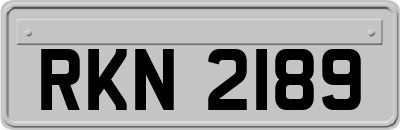 RKN 2189